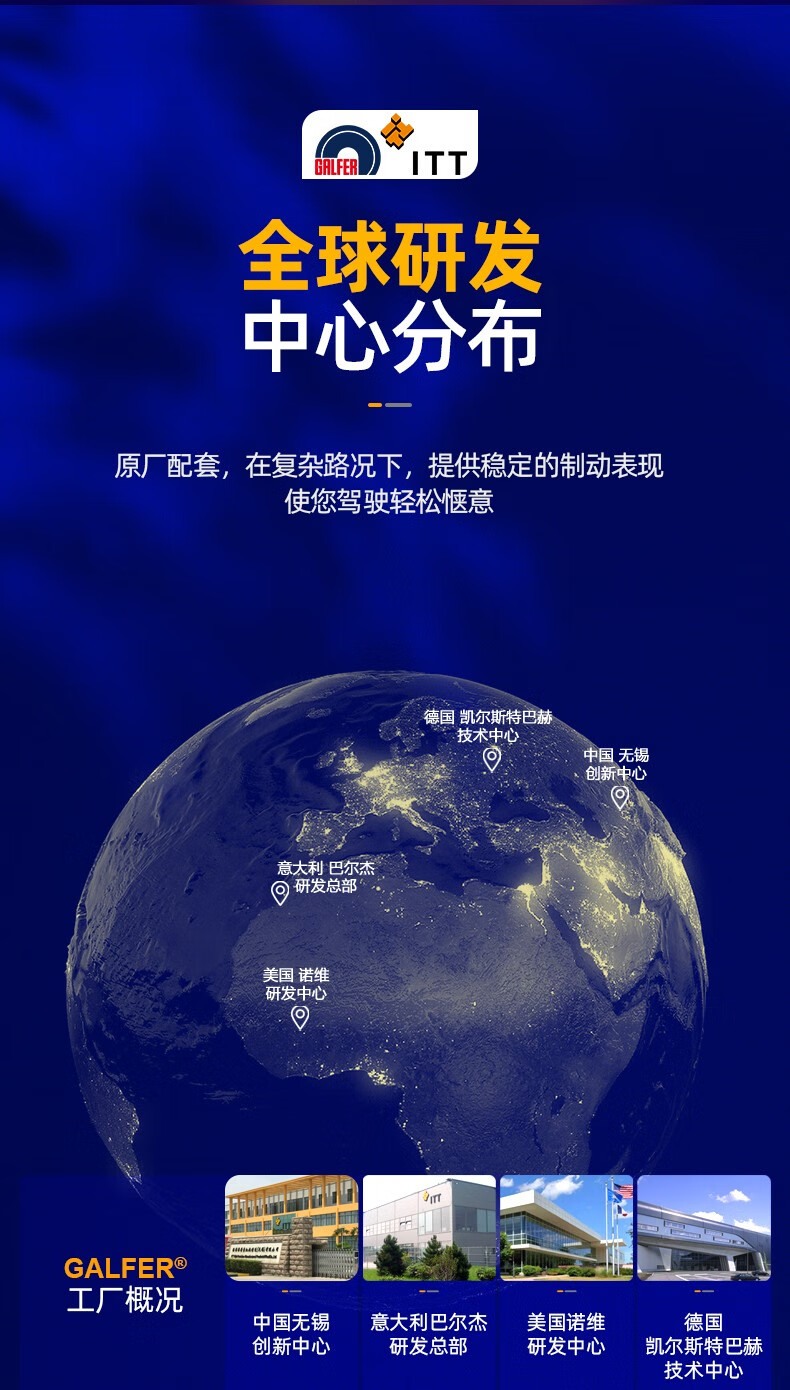 GALFER ITT

全球研发
中心分布

原厂配套，在复杂路况下，提供稳定的制动表现
使您驾驶轻松惬意

德国 凯尔斯特巴赫
技术中心

中国 无锡
创新中心

意大利 巴尔杰
研发总部

美国 诺维
研发中心

GALFER®
工厂概况

中国无锡
创新中心

意大利巴尔杰
研发总部

美国诺维
研发中心

德国
凯尔斯特巴赫
技术中心